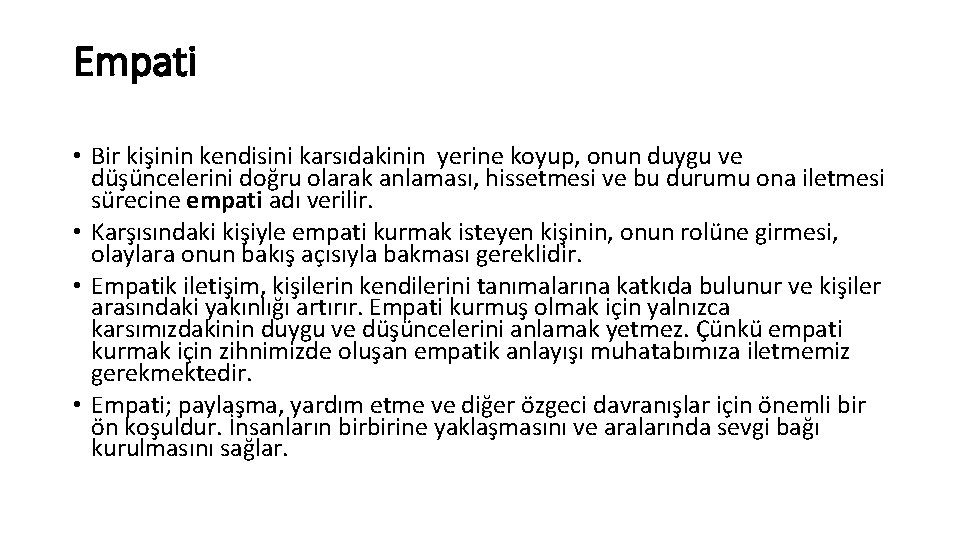 Empati

• Bir kişinin kendisini karsıdakinin  yerine koyup, onun duygu ve düşüncelerini doğru olarak anlaması, hissetmesi ve bu durumu ona iletmesi sürecine empati adı verilir.
• Karşısındaki kişiyle empati kurmak isteyen kişinin, onun rolüne girmesi, olaylara onun bakış açısıyla bakması gereklidir.
• Empatik iletişim, kişilerin kendilerini tanımalarına katkıda bulunur ve kişiler arasındaki yakınlığı artırır. Empati kurmuş olmak için yalnızca karsımızdakinin duygu ve düşüncelerini anlamak yetmez. Çünkü empati kurmak için zihnimizde oluşan empatik anlayışı muhatabımıza iletmemiz gerekmektedir.
• Empati; paylaşma, yardım etme ve diğer özgeci davranışlar için önemli bir ön koşuldur. İnsanların birbirine yaklaşmasını ve aralarında sevgi bağı kurulmasını sağlar.